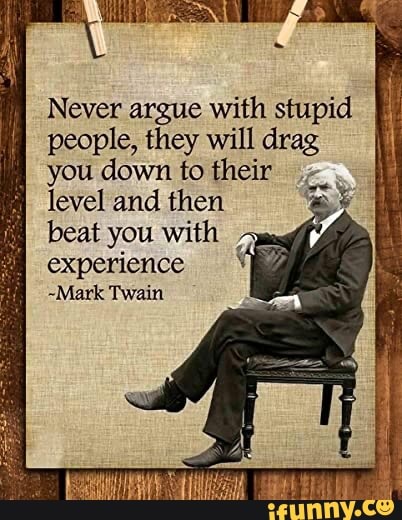 Never argue with stupid people, they will drag you down to their level and then beat you with experience
-Mark Twain

ifunny.co